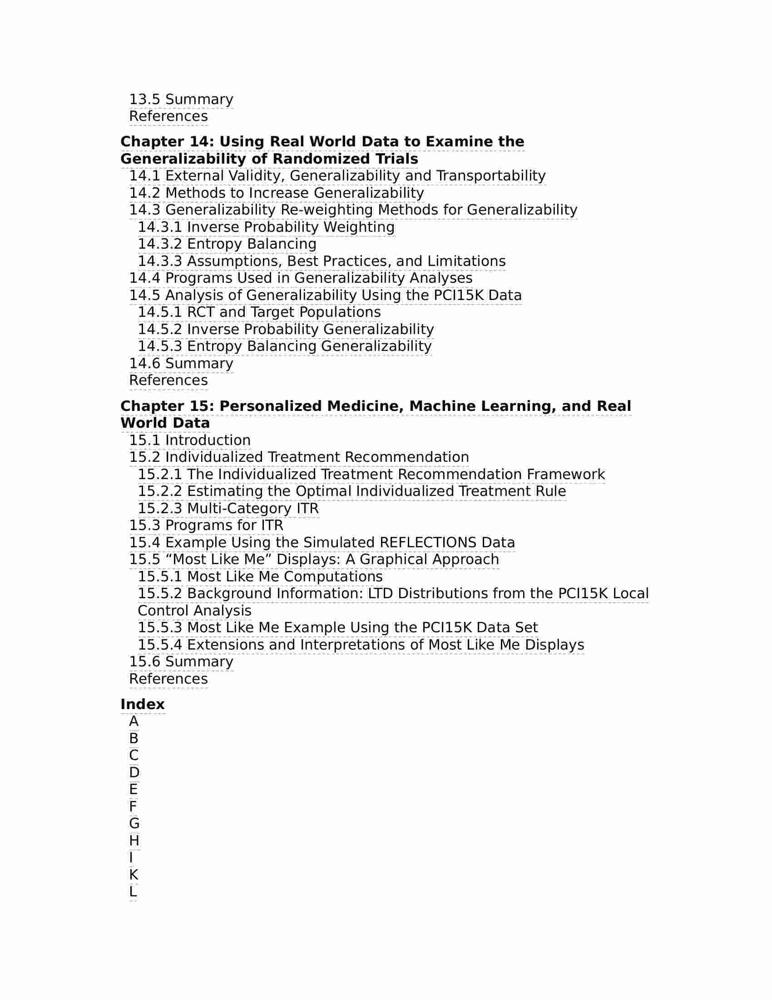 13.5 Summary
References

Chapter 14: Using Real World Data to Examine the Generalizability of Randomized Trials
14.1 External Validity, Generalizability and Transportability
14.2 Methods to Increase Generalizability
14.3 Generalizability Re-weighting Methods for Generalizability
14.3.1 Inverse Probability Weighting
14.3.2 Entropy Balancing
14.3.3 Assumptions, Best Practices, and Limitations
14.4 Programs Used in Generalizability Analyses
14.5 Analysis of Generalizability Using the PCI15K Data
14.5.1 RCT and Target Populations
14.5.2 Inverse Probability Generalizability
14.5.3 Entropy Balancing Generalizability
14.6 Summary
References

Chapter 15: Personalized Medicine, Machine Learning, and Real World Data
15.1 Introduction
15.2 Individualized Treatment Recommendation
15.2.1 The Individualized Treatment Recommendation Framework
15.2.2 Estimating the Optimal Individualized Treatment Rule
15.2.3 Multi-Category ITR
15.3 Programs for ITR
15.4 Example Using the Simulated REFLECTIONS Data
15.5 “Most Like Me” Displays: A Graphical Approach
15.5.1 Most Like Me Computations
15.5.2 Background Information: LTD Distributions from the PCI15K Local Control Analysis
15.5.3 Most Like Me Example Using the PCI15K Data Set
15.5.4 Extensions and Interpretations of Most Like Me Displays
15.6 Summary
References

Index
A
B
C
D
E
F
G
H
I
K
L